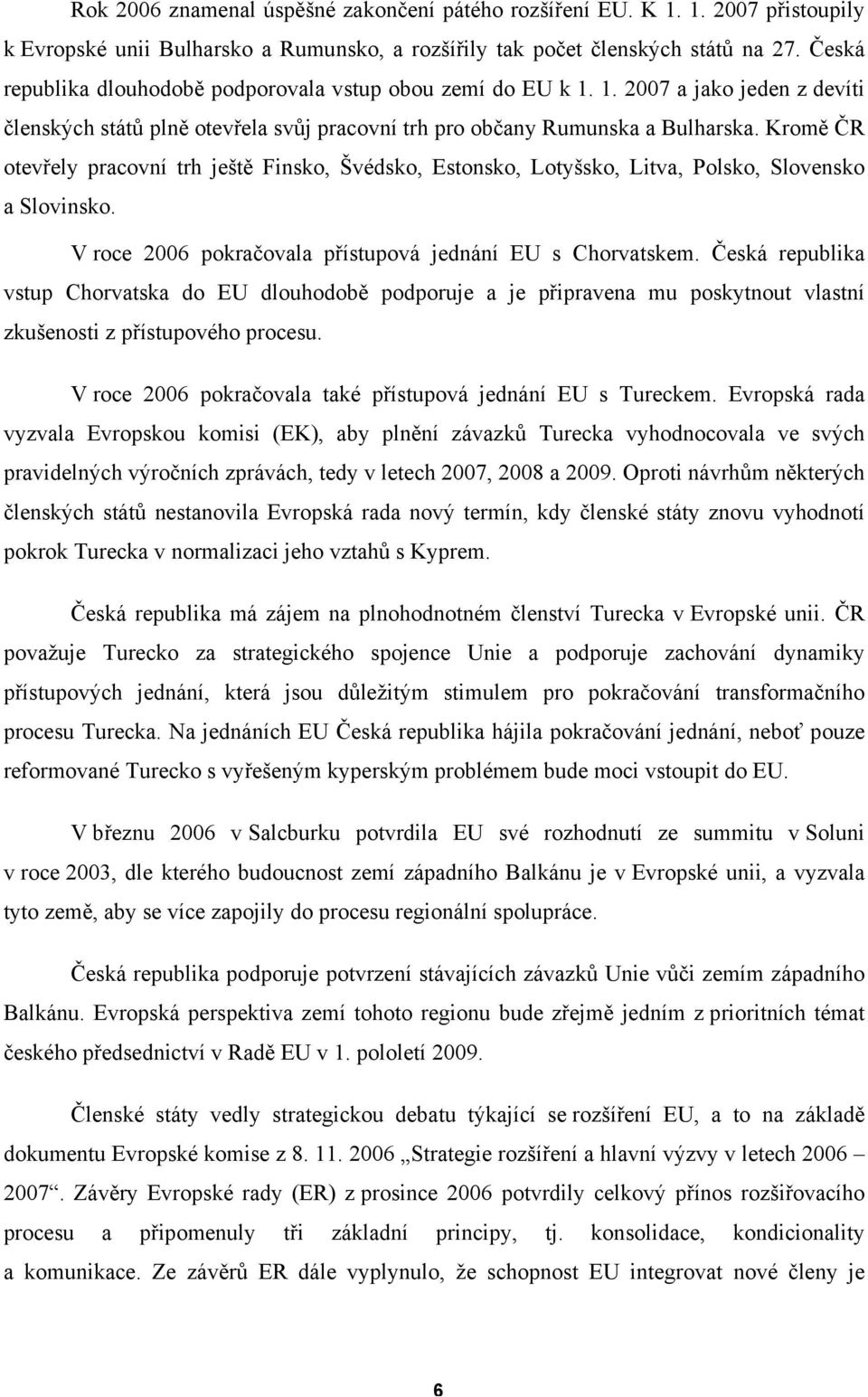 Rok 2006 znamenal úspěšné zakončení pátého rozšíření EU. K 1. 1. 2007 přistoupily k Evropské unii Bulharsko a Rumunsko, a rozšířily tak počet členských států na 27. Česká republika dlouhodobě podporovala vstup obou zemí do EU k 1. 1. 2007 a jako jeden z devíti členských států plně otevřela svůj pracovní trh pro občany Rumunska a Bulharska. Kromě ČR otevřely pracovní trh ještě Finsko, Švédsko, Estonsko, Lotyšsko, Litva, Polsko, Slovensko a Slovinsko.

V roce 2006 pokračovala přístupová jednání EU s Chorvatskem. Česká republika vstup Chorvatska do EU dlouhodobě podporuje a je připravena mu poskytnout vlastní zkušenosti z přístupového procesu.

V roce 2006 pokračovala také přístupová jednání EU s Tureckem. Evropská rada vyzvala Evropskou komisi (EK), aby plnění závazků Turecka vyhodnocovala ve svých pravidelných výročních zprávách, tedy v letech 2007, 2008 a 2009. Oproti návrhům některých členských států nestanovila Evropská rada nový termín, kdy členské státy znovu vyhodnotí pokrok Turecka v normalizaci jeho vztahů s Kyprem.

Česká republika má zájem na plnohodnotném členství Turecka v Evropské unii. ČR považuje Turecko za strategického spojence Unie a podporuje zachování dynamiky přístupových jednání, která jsou důležitým stimulem pro pokračování transformačního procesu Turecka. Na jednáních EU Česká republika hájila pokračování jednání, neboť pouze reformované Turecko s vyřešeným kyperským problémem bude moci vstoupit do EU.

V březnu 2006 v Salcburku potvrdila EU své rozhodnutí ze summitu v Soluni v roce 2003, dle kterého budoucnost zemí západního Balkánu je v Evropské unii, a vyzvala tyto země, aby se více zapojily do procesu regionální spolupráce.

Česká republika podporuje potvrzení stávajících závazků Unie vůči zemím západního Balkánu. Evropská perspektiva zemí tohoto regionu bude zřejmě jedním z prioritních témat českého předsednictví v Radě EU v 1. pololetí 2009.

Členské státy vedly strategickou debatu týkající se rozšíření EU, a to na základě dokumentu Evropské komise z 8. 11. 2006 „Strategie rozšíření a hlavní výzvy v letech 2006 – 2007“. Závěry Evropské rady (ER) z prosince 2006 potvrdily celkový přínos rozšiřovacího procesu a připomenuly tři základní principy, tj. konsolidace, kondicionality a komunikace. Ze závěrů ER dále vyplynulo, že schopnost EU integrovat nové členy je

6